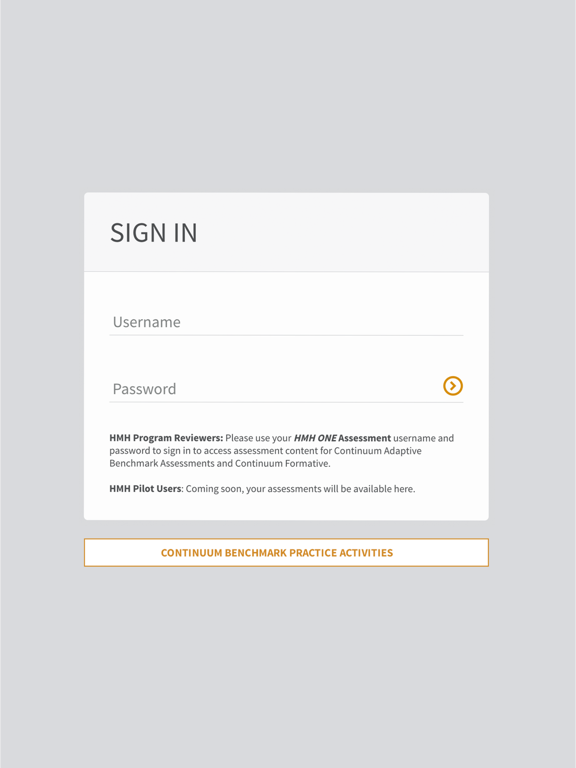 SIGN IN

Username

Password

HMH Program Reviewers: Please use your HMH ONE Assessment username and password to sign in to access assessment content for Continuum Adaptive Benchmark Assessments and Continuum Formative.

HMH Pilot Users: Coming soon, your assessments will be available here.

CONTINUUM BENCHMARK PRACTICE ACTIVITIES